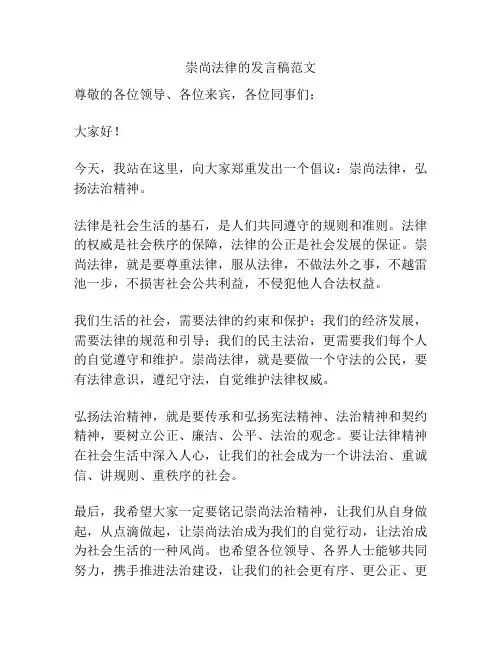 崇尚法律的发言稿范文

尊敬的各位领导、各位来宾，各位同事们：

大家好！

今天，我站在这里，向大家郑重发出一个倡议：崇尚法律，弘扬法治精神。

法律是社会生活的基石，是人们共同遵守的规则和准则。法律的权威是社会秩序的保障，法律的公正是社会发展的保证。崇尚法律，就是要尊重法律，服从法律，不做法外之事，不越雷池一步，不损害社会公共利益，不侵犯他人合法权益。

我们生活的社会，需要法律的约束和保护；我们的经济发展，需要法律的规范和引导；我们的民主法治，更需要我们每个人的自觉遵守和维护。崇尚法律，就是要做一个守法的公民，要有法律意识，遵纪守法，自觉维护法律权威。

弘扬法治精神，就是要传承和弘扬宪法精神、法治精神和契约精神，要树立公正、廉洁、公平、法治的观念。要让法律精神在社会生活中深入人心，让我们的社会成为一个讲法治、重诚信、讲规则、重秩序的社会。

最后，我希望大家一定要铭记崇尚法治精神，让我们从自身做起，从点滴做起，让崇尚法治成为我们的自觉行动，让法治成为社会生活的一种风尚。也希望各位领导、各界人士能够共同努力，携手推进法治建设，让我们的社会更有序、更公正、更